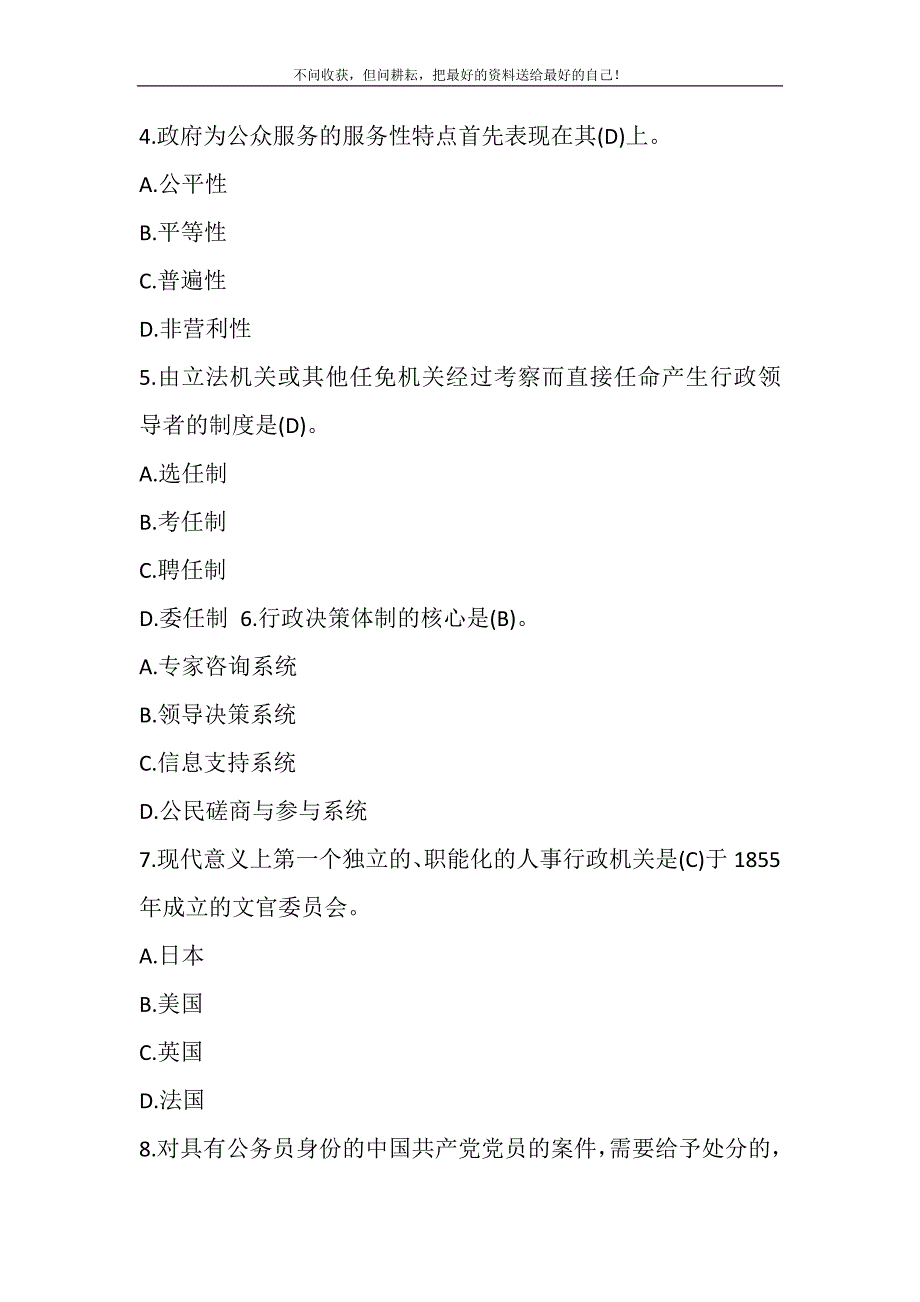 不问收获，但问耕耘，把最好的资料送给最好的自己！

4.政府为公众服务的服务性特点首先表现在其(D)上。

A.公平性

B.平等性

C.普遍性

D.非营利性

5.由立法机关或其他任免机关经过考察而直接任命产生行政领导者的制度是(D)。

A.选任制

B.考任制

C.聘任制

D.委任制 6.行政决策体制的核心是(B)。

A.专家咨询系统

B.领导决策系统

C.信息支持系统

D.公民磋商与参与系统

7.现代意义上第一个独立的、职能化的人事行政机关是(C)于 1855 年成立的文官委员会。

A.日本

B.美国

C.英国

D.法国

8.对具有公务员身份的中国共产党党员的案件，需要给予处分的，